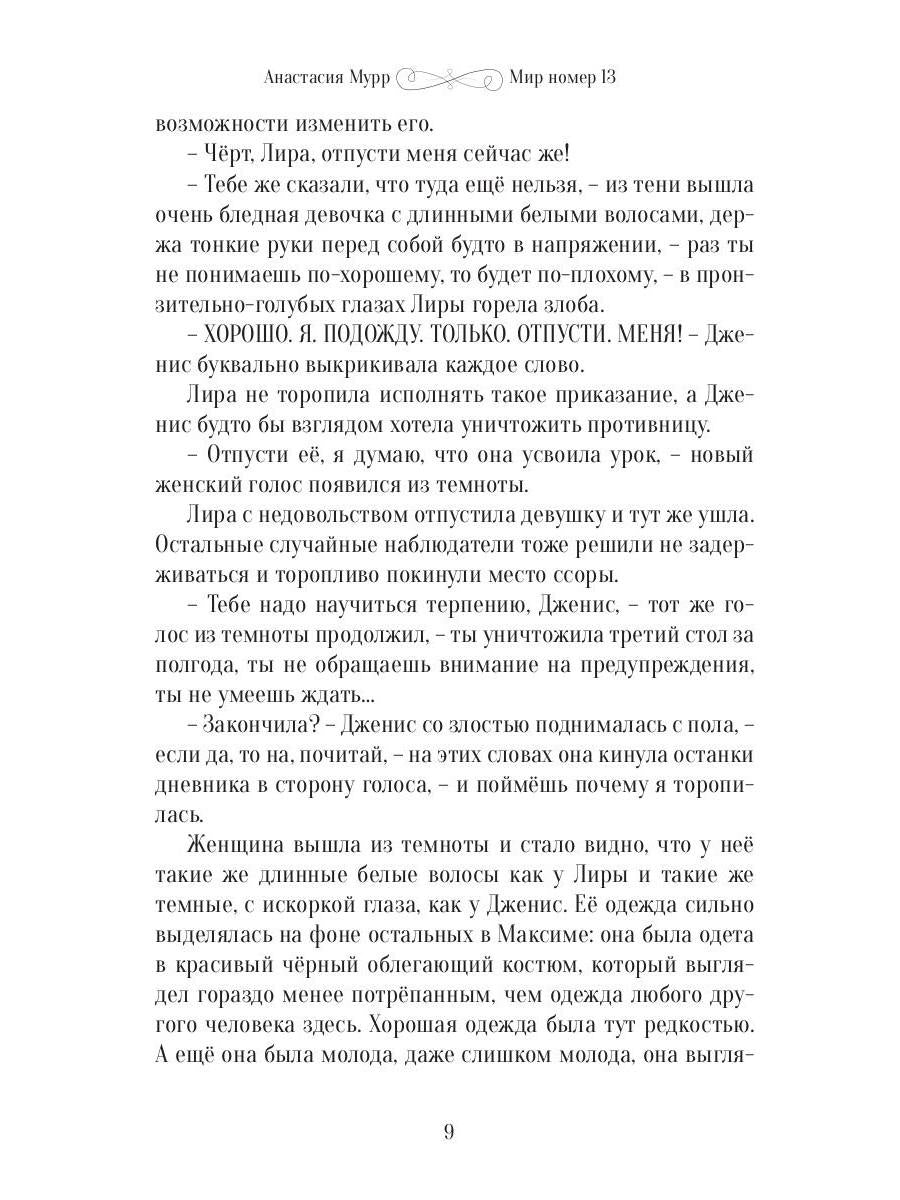 Анастасия Мурр Мир номер 13

возможности изменить его.

– Чёрт, Лира, отпусти меня сейчас же!

– Тебе же сказали, что туда ещё нельзя, – из тени вышла очень бледная девочка с длинными белыми волосами, держа тонкие руки перед собой будто в напряжении, – раз ты не понимаешь по-хорошему, то будет по-плохому, – в пронзительно-голубых глазах Лиры горела злоба.

– ХОРОШО. Я. ПОДОЖДУ. ТОЛЬКО. ОТПУСТИ. МЕНЯ! – Дженис буквально выкрикивала каждое слово.

Лира не торопила исполнять такое приказание, а Дженис будто бы взглядом хотела уничтожить противницу.

– Отпусти её, я думаю, что она усвоила урок, – новый женский голос появился из темноты.

Лира с недовольством отпустила девушку и тут же ушла. Остальные случайные наблюдатели тоже решили не задерживаться и торопливо покинули место ссоры.

– Тебе надо научиться терпению, Дженис, – тот же голос из темноты продолжил, – ты уничтожила третий стол за полгода, ты не обращаешь внимание на предупреждения, ты не умеешь ждать...

– Закончила? – Дженис со злостью поднималась с пола, – если да, то на, почитай, – на этих словах она кинула останки дневника в сторону голоса, – и поймёшь почему я торопилась.

Женщина вышла из темноты и стало видно, что у неё такие же длинные белые волосы как у Лиры и такие же темные, с искоркой глаза, как у Дженис. Её одежда сильно выделялась на фоне остальных в Максиме: она была одета в красивый чёрный облегающий костюм, который выглядел гораздо менее потрёпанным, чем одежда любого другого человека здесь. Хорошая одежда была тут редкостью. А ещё она была молода, даже слишком молода, она выгля-

9